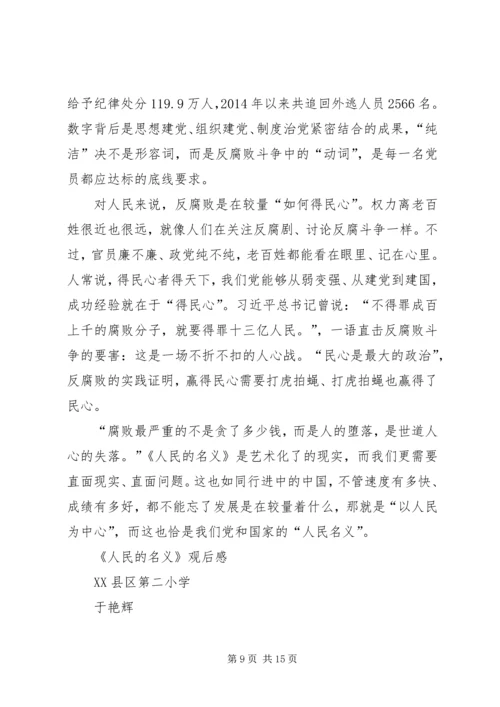 给予纪律处分119.9万人,2014年以来共追回外逃人员2566名。数字背后是思想建党、组织建党、制度治党紧密结合的成果,“纯洁”决不是形容词,而是反腐败斗争中的“动词”,是每一名党员都应达标的底线要求。

对人民来说,反腐败是在较量“如何得民心”。权力离老百姓很近也很远,就像人们在关注反腐剧、讨论反腐斗争一样。不过,官员廉不廉、政党纯不纯,老百姓都能看在眼里、记在心里。人常说,得民心者得天下,我们党能够从弱变强、从建党到建国,成功经验就在于“得民心”。习近平总书记曾说:“不得罪成百上千的腐败分子,就要得罪十三亿人民。”,一语直击反腐败斗争的要害:这是一场不折不扣的人心战。“民心是最大的政治”,反腐败的实践证明,赢得民心需要打虎拍蝇、打虎拍蝇也赢得了民心。

“腐败最严重的不是贪了多少钱,而是人的堕落,是世道人心的失落。”《人民的名义》是艺术化了的现实,而我们更需要直面现实、直面问题。这也如同行进中的中国,不管速度有多快、成绩有多好,都不能忘了发展是在较量着什么,那就是“以人民为中心”,而这也恰是我们党和国家的“人民名义”。

《人民的名义》观后感

XX县区第二小学

于艳辉

第9页 共15页